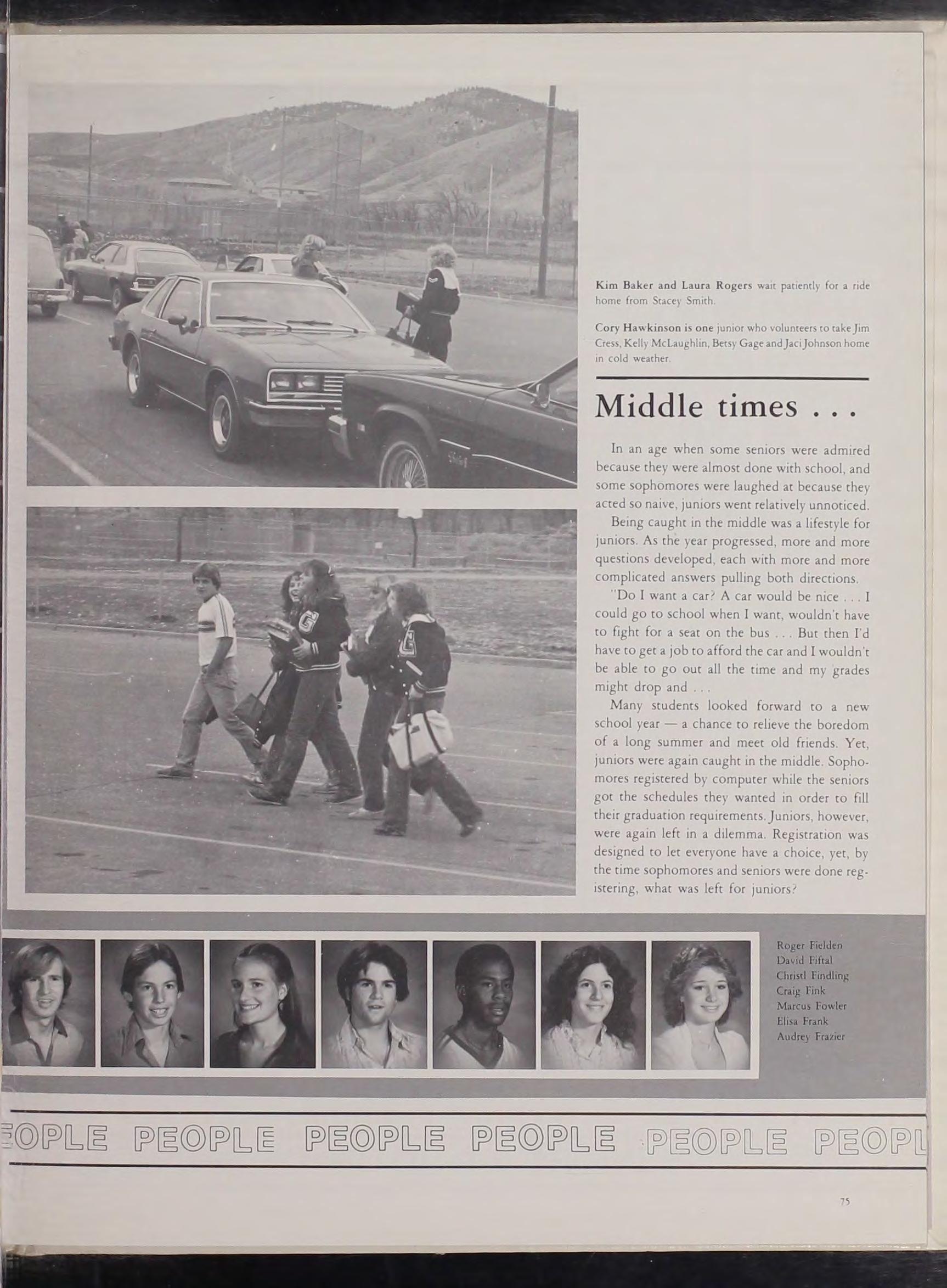 Kim Baker and Laura Rogers wait patiently for a ride home from Stacey Smith.

Cory Hawkinson is one junior who volunteers to take Jim Cress, Kelly McLaughlin, Betsy Gage and Jaci Johnson home in cold weather.

Middle times . . .

In an age when some seniors were admired because they were almost done with school, and some sophomores were laughed at because they acted so naive, juniors went relatively unnoticed.

Being caught in the middle was a lifestyle for juniors. As the year progressed, more and more questions developed, each with more and more complicated answers pulling both directions.

"Do I want a car? A car would be nice . . . I could go to school when I want, wouldn't have to fight for a seat on the bus . . . But then I'd have to get a job to afford the car and I wouldn't be able to go out all the time and my grades might drop and . . .

Many students looked forward to a new school year — a chance to relieve the boredom of a long summer and meet old friends. Yet, juniors were again caught in the middle. Sophomores registered by computer while the seniors got the schedules they wanted in order to fill their graduation requirements. Juniors, however, were again left in a dilemma. Registration was designed to let everyone have a choice, yet, by the time sophomores and seniors were done registering, what was left for juniors?

Roger Fielden
David Fiftal
Christl Findling
Craig Fink
Marcus Fowler
Elisa Frank
Audrey Frazier

EOPLE PEOPLE PEOPLE PEOPLE PEOPLE PEOPL

75